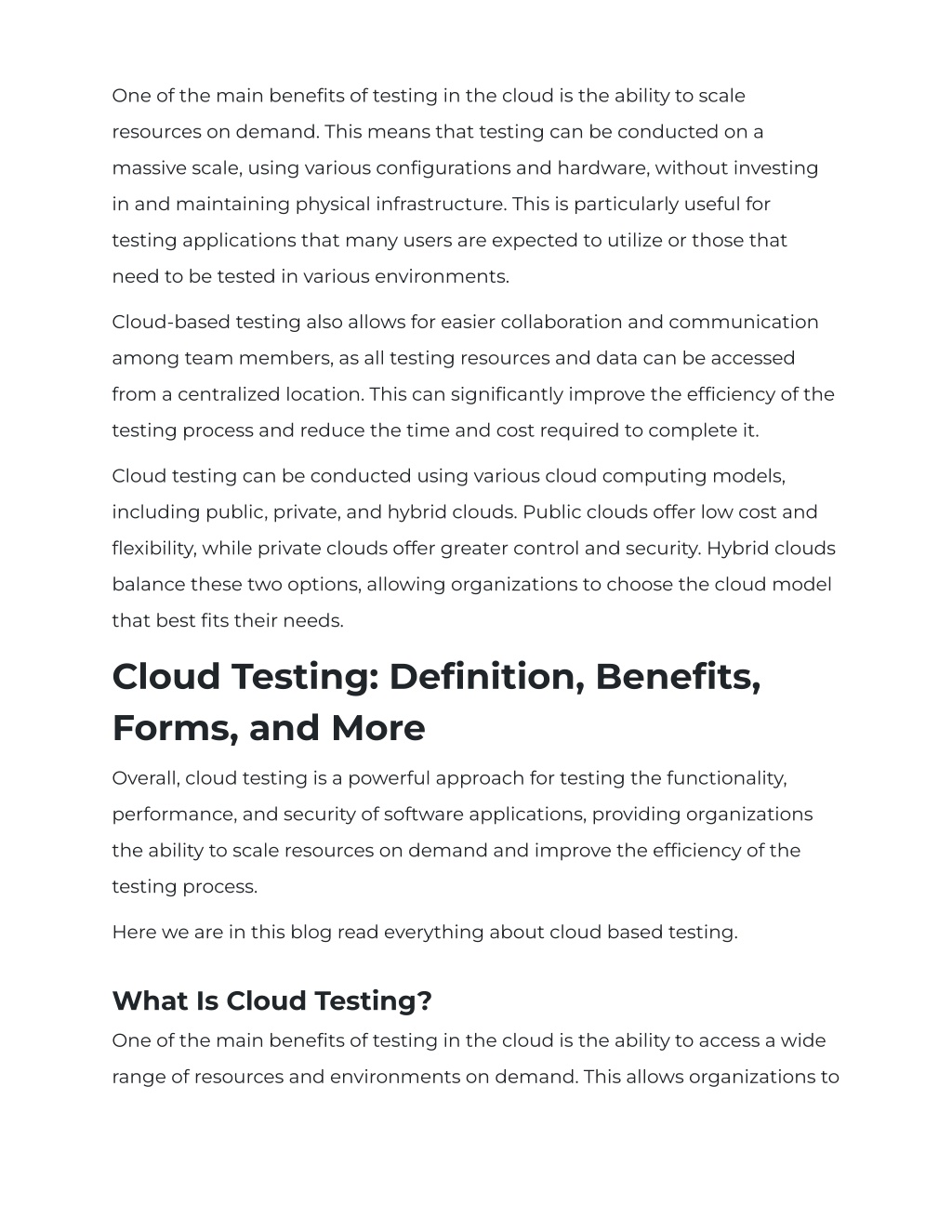 One of the main benefits of testing in the cloud is the ability to scale resources on demand. This means that testing can be conducted on a massive scale, using various configurations and hardware, without investing in and maintaining physical infrastructure. This is particularly useful for testing applications that many users are expected to utilize or those that need to be tested in various environments.

Cloud-based testing also allows for easier collaboration and communication among team members, as all testing resources and data can be accessed from a centralized location. This can significantly improve the efficiency of the testing process and reduce the time and cost required to complete it.

Cloud testing can be conducted using various cloud computing models, including public, private, and hybrid clouds. Public clouds offer low cost and flexibility, while private clouds offer greater control and security. Hybrid clouds balance these two options, allowing organizations to choose the cloud model that best fits their needs.

Cloud Testing: Definition, Benefits, Forms, and More

Overall, cloud testing is a powerful approach for testing the functionality, performance, and security of software applications, providing organizations the ability to scale resources on demand and improve the efficiency of the testing process.

Here we are in this blog read everything about cloud based testing.

What Is Cloud Testing?

One of the main benefits of testing in the cloud is the ability to access a wide range of resources and environments on demand. This allows organizations to